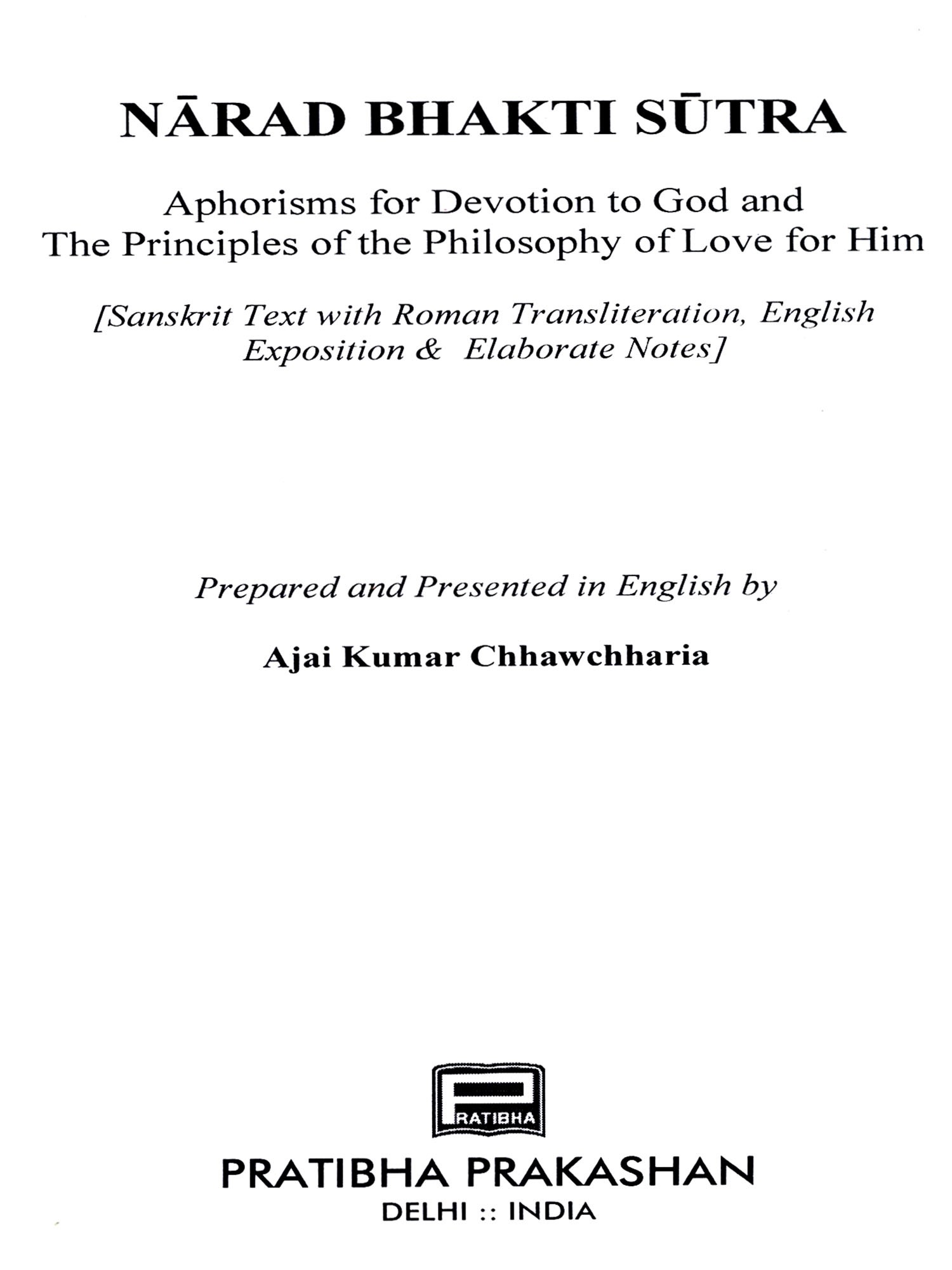 NĀRAD BHAKTI SŪTRA

Aphorisms for Devotion to God and The Principles of the Philosophy of Love for Him

[Sanskrit Text with Roman Transliteration, English Exposition & Elaborate Notes]

Prepared and Presented in English by

Ajai Kumar Chhawchharia

PRATIBHA

PRATIBHA PRAKASHAN

DELHI :: INDIA